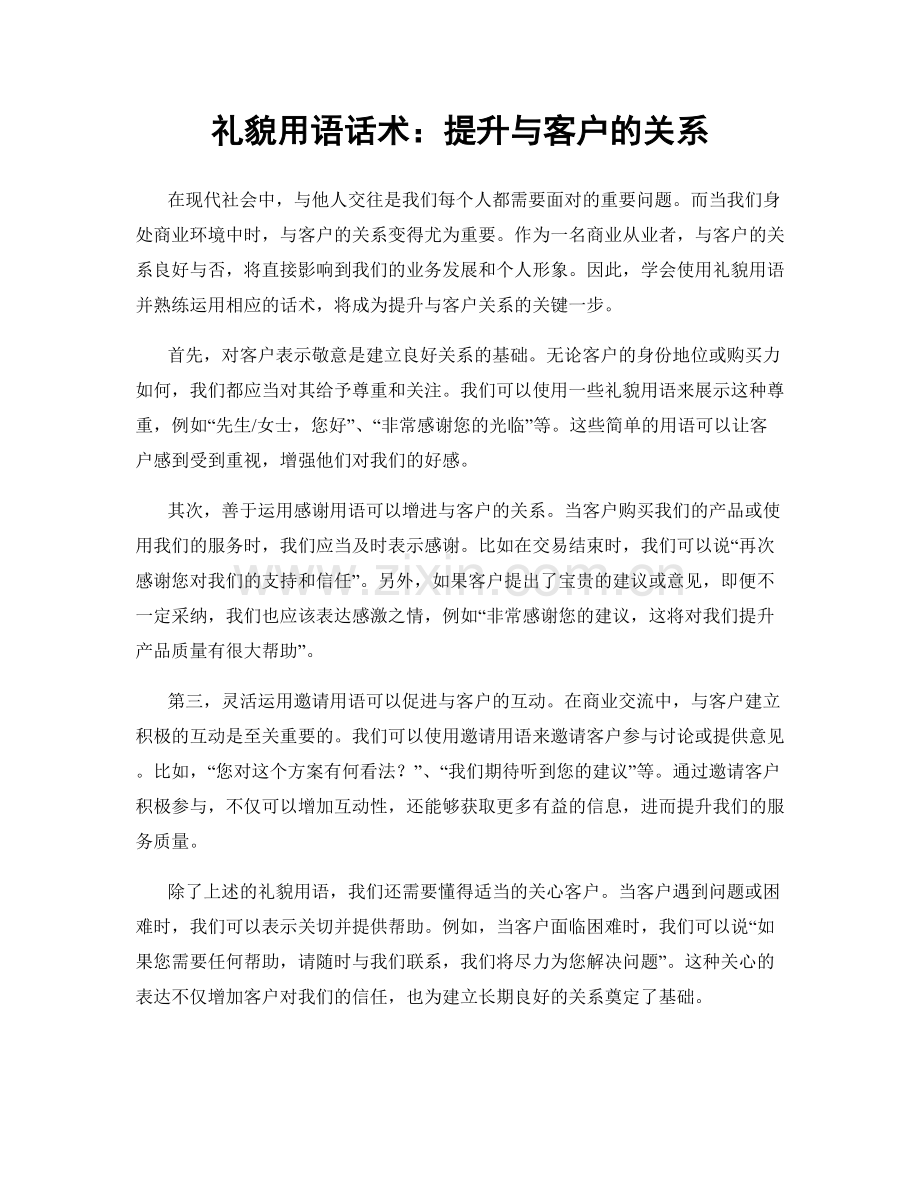 礼貌用语话术：提升与客户的关系

在现代社会中，与他人交往是我们每个人都需要面对的重要问题。而当我们身处商业环境中时，与客户的关系变得尤为重要。作为一名商业从业者，与客户的关系良好与否，将直接影响到我们的业务发展和个人形象。因此，学会使用礼貌用语并熟练运用相应的话术，将成为提升与客户关系的关键一步。

首先，对客户表示敬意是建立良好关系的基础。无论客户的身份地位或购买力如何，我们都应当对其给予尊重和关注。我们可以使用一些礼貌用语来展示这种尊重，例如“先生/女士，您好”、“非常感谢您的光临”等。这些简单的用语可以让客户感到受到重视，增强他们对我们的好感。

其次，善于运用感谢用语可以增进与客户的关系。当客户购买我们的产品或使用我们的服务时，我们应当及时表示感谢。比如在交易结束时，我们可以说“再次感谢您对我们的支持和信任”。另外，如果客户提出了宝贵的建议或意见，即便不一定采纳，我们也应该表达感激之情，例如“非常感谢您的建议，这将对我们提升产品质量有很大帮助”。

第三，灵活运用邀请用语可以促进与客户的互动。在商业交流中，与客户建立积极的互动是至关重要的。我们可以使用邀请用语来邀请客户参与讨论或提供意见。比如，“您对这个方案有何看法？”、“我们期待听到您的建议”等。通过邀请客户积极参与，不仅可以增加互动性，还能够获取更多有益的信息，进而提升我们的服务质量。

除了上述的礼貌用语，我们还需要懂得适当的关心客户。当客户遇到问题或困难时，我们可以表示关切并提供帮助。例如，当客户面临困难时，我们可以说“如果您需要任何帮助，请随时与我们联系，我们将尽力为您解决问题”。这种关心的表达不仅增加客户对我们的信任，也为建立长期良好的关系奠定了基础。